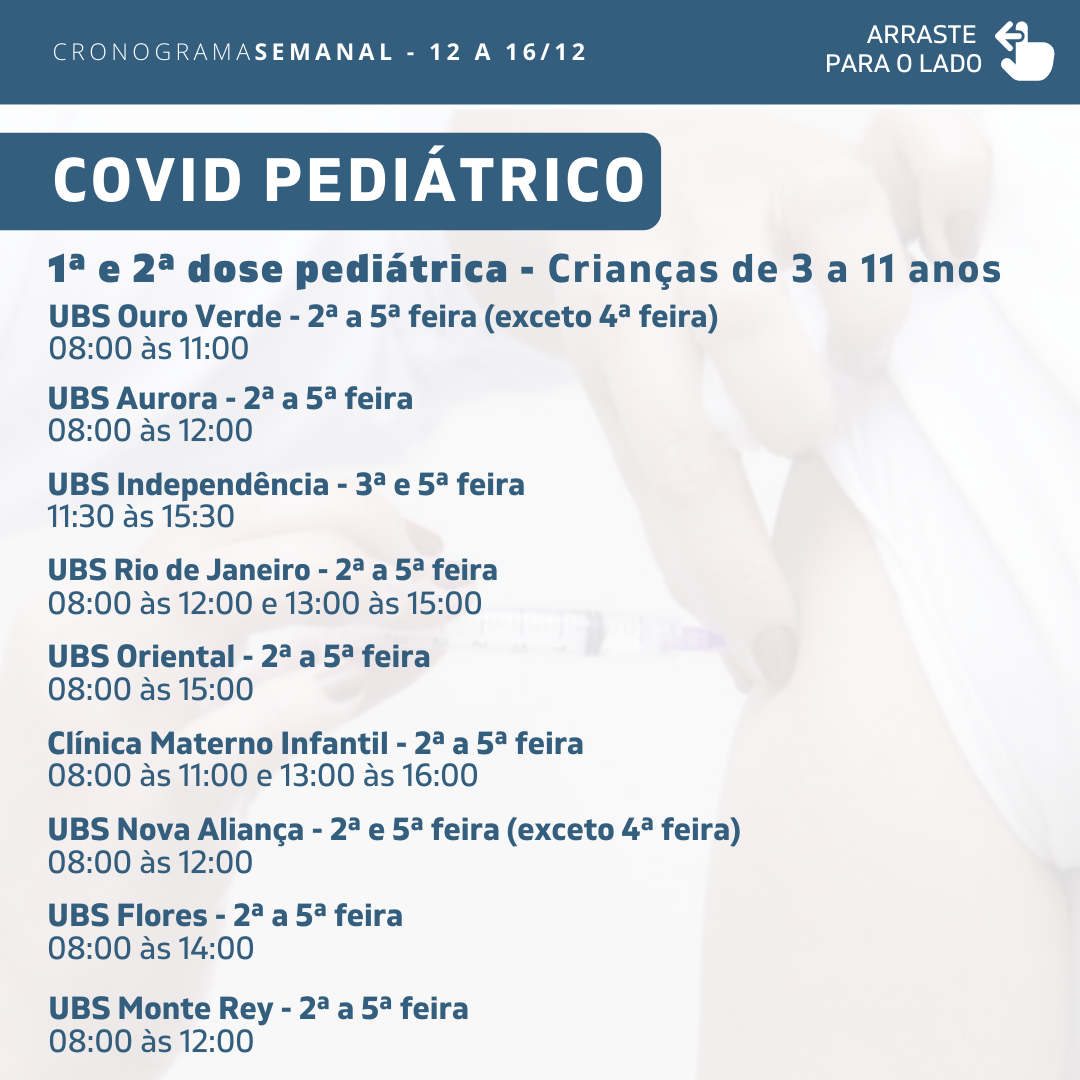 CRONOGRAMASEMANAL - 12 A 16/12

ARRASTE PARA O LADO

COVID PEDIÁTRICO

1ª e 2ª dose pediátrica - Crianças de 3 a 11 anos

UBS Ouro Verde - 2ª a 5ª feira (exceto 4ª feira)
08:00 às 11:00

UBS Aurora - 2ª a 5ª feira
08:00 às 12:00

UBS Independência - 3ª e 5ª feira
11:30 às 15:30

UBS Rio de Janeiro - 2ª a 5ª feira
08:00 às 12:00 e 13:00 às 15:00

UBS Oriental - 2ª a 5ª feira
08:00 às 15:00

Clínica Materno Infantil - 2ª a 5ª feira
08:00 às 11:00 e 13:00 às 16:00

UBS Nova Aliança - 2ª e 5ª feira (exceto 4ª feira)
08:00 às 12:00

UBS Flores - 2ª a 5ª feira
08:00 às 14:00

UBS Monte Rey - 2ª a 5ª feira
08:00 às 12:00